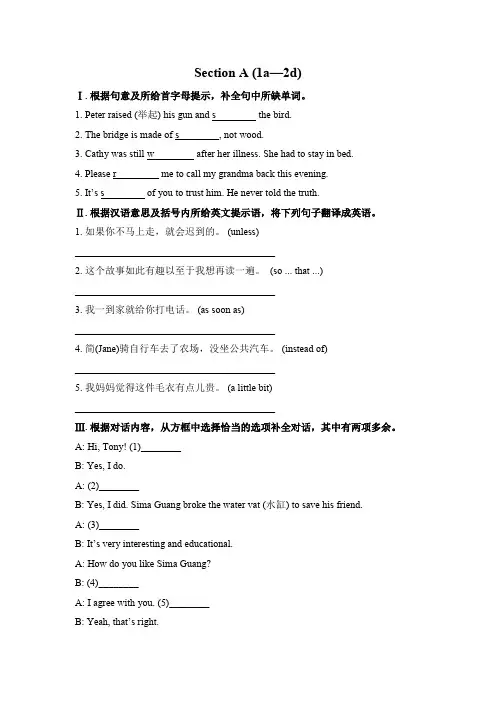 Section A (1a—2d)

Ⅰ. 根据句意及所给首字母提示，补全句中所缺单词。

1. Peter raised (举起) his gun and s________ the bird.

2. The bridge is made of s________, not wood.

3. Cathy was still w________ after her illness. She had to stay in bed.

4. Please r________ me to call my grandma back this evening.

5. It's s________ of you to trust him. He never told the truth.

Ⅱ. 根据汉语意思及括号内所给英文提示语，将下列句子翻译成英语。

1. 如果你不马上走，就会迟到的。 (unless)

________________________________

2. 这个故事如此有趣以至于我想再读一遍。 (so ... that ...)

________________________________

3. 我一到家就给你打电话。 (as soon as)

________________________________

4. 简(Jane)骑自行车去了农场，没坐公共汽车。 (instead of)

________________________________

5. 我妈妈觉得这件毛衣有点儿贵。 (a little bit)

________________________________

Ⅲ. 根据对话内容，从方框中选择恰当的选项补全对话，其中有两项多余。

A: Hi, Tony! (1)________

B: Yes, I do.

A: (2)________

B: Yes, I did. Sima Guang broke the water vat (水缸) to save his friend.

A: (3)________

B: It's very interesting and educational.

A: How do you like Sima Guang?

B: (4)________

A: I agree with you. (5)________

B: Yeah, that's right.